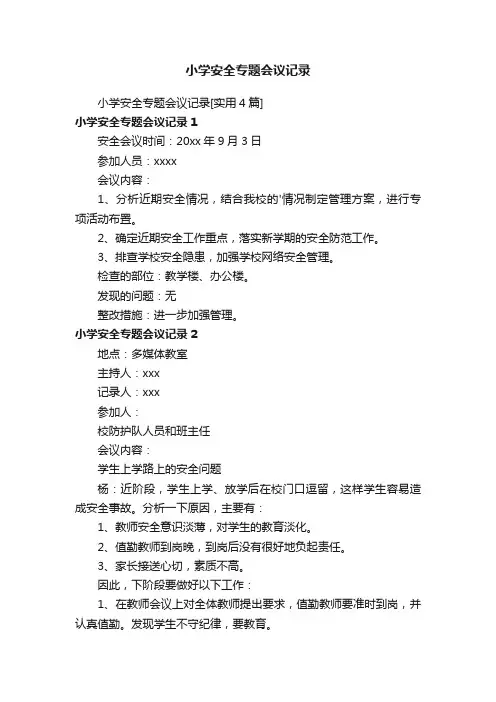 小学安全专题会议记录

小学安全专题会议记录[实用4篇]

小学安全专题会议记录1

安全会议时间：20xx年9月3日

参加人员：xxxx

会议内容：

1、分析近期安全情况，结合我校的'情况制定管理方案，进行专项活动布置。

2、确定近期安全工作重点，落实新学期的安全防范工作。

3、排查学校安全隐患，加强学校网络安全管理。

检查的部位：教学楼、办公楼。

发现的问题：无

整改措施：进一步加强管理。

小学安全专题会议记录2

地点：多媒体教室

主持人：xxx

记录人：xxx

参加人：

校防护队人员和班主任

会议内容：

学生上学路上的安全问题

杨：近阶段，学生上学、放学后在校门口逗留，这样学生容易造成安全事故。分析一下原因，主要有：

1、教师安全意识淡薄，对学生的教育淡化。

2、值勤教师到岗晚，到岗后没有很好地负起责任。

3、家长接送心切，素质不高。

因此，下阶段要做好以下工作：

1、在教师会议上对全体教师提出要求，值勤教师要准时到岗，并认真值勤。发现学生不守纪律，要教育。